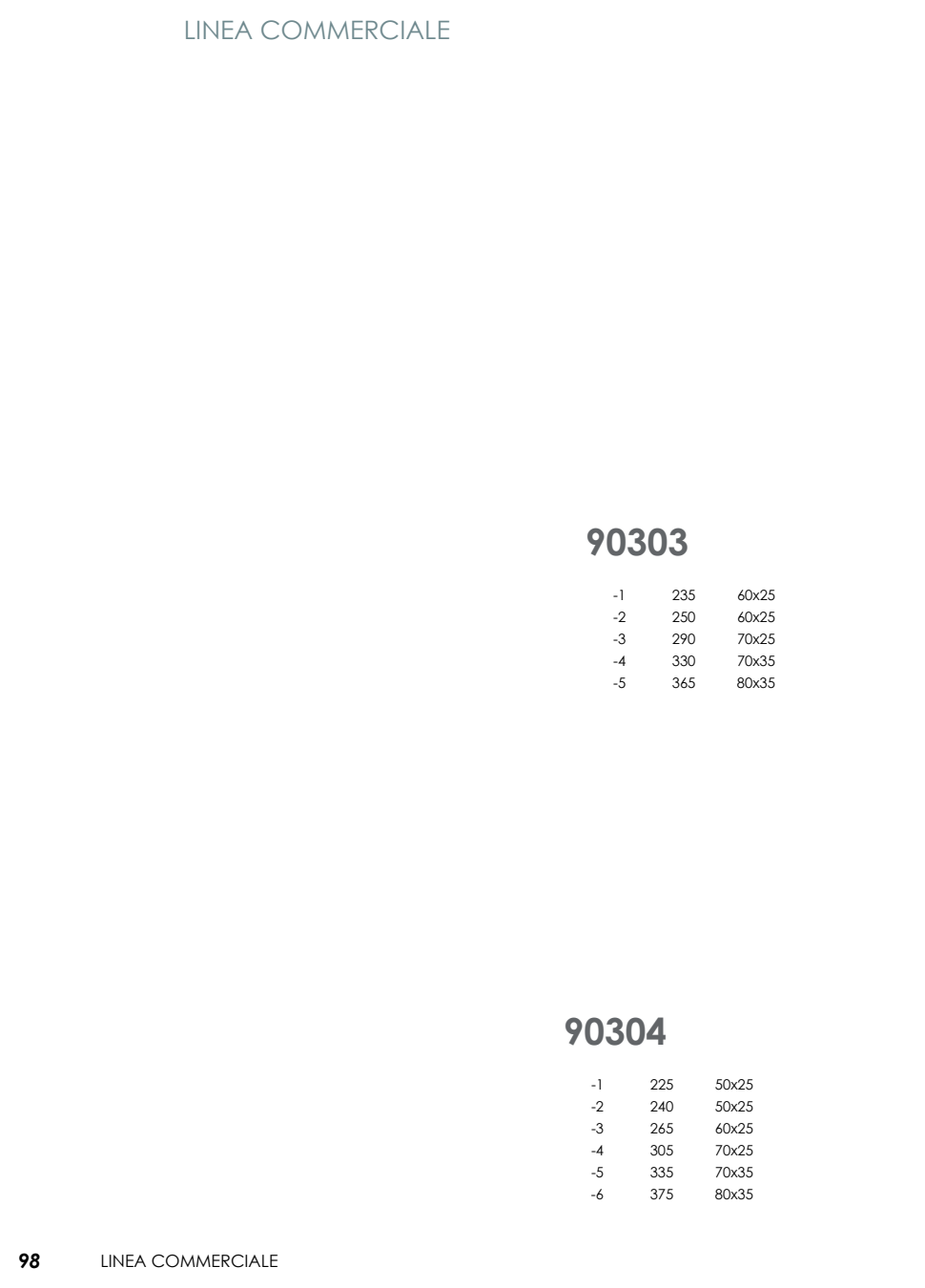 LINEA COMMERCIALE

90303

| -1 | 235 | 60x25 |
|---|---|---|
| -2 | 250 | 60x25 |
| -3 | 290 | 70x25 |
| -4 | 330 | 70x35 |
| -5 | 365 | 80x35 |

90304

| -1 | 225 | 50x25 |
|---|---|---|
| -2 | 240 | 50x25 |
| -3 | 265 | 60x25 |
| -4 | 305 | 70x25 |
| -5 | 335 | 70x35 |
| -6 | 375 | 80x35 |

98 LINEA COMMERCIALE